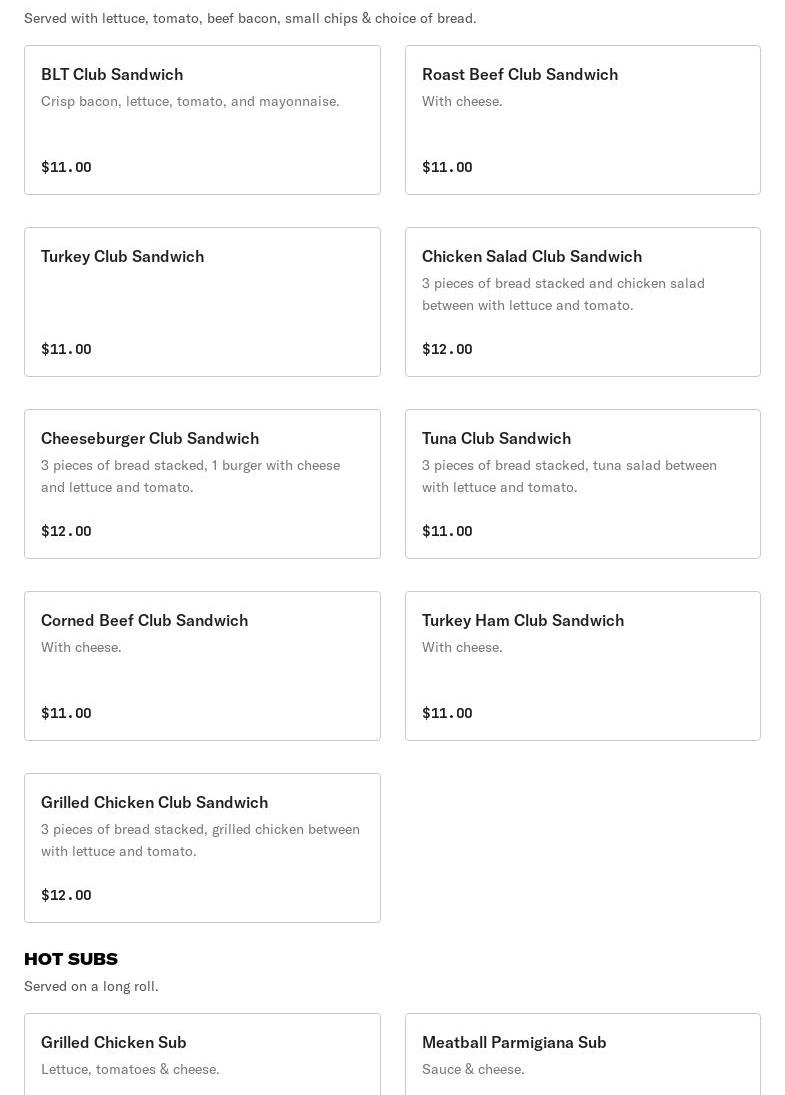 Served with lettuce, tomato, beef bacon, small chips & choice of bread.

BLT Club Sandwich
Crisp bacon, lettuce, tomato, and mayonnaise.
$11.00

Roast Beef Club Sandwich
With cheese.
$11.00

Turkey Club Sandwich
$11.00

Chicken Salad Club Sandwich
3 pieces of bread stacked and chicken salad between with lettuce and tomato.
$12.00

Cheeseburger Club Sandwich
3 pieces of bread stacked, 1 burger with cheese and lettuce and tomato.
$12.00

Tuna Club Sandwich
3 pieces of bread stacked, tuna salad between with lettuce and tomato.
$11.00

Corned Beef Club Sandwich
With cheese.
$11.00

Turkey Ham Club Sandwich
With cheese.
$11.00

Grilled Chicken Club Sandwich
3 pieces of bread stacked, grilled chicken between with lettuce and tomato.
$12.00

HOT SUBS
Served on a long roll.

Grilled Chicken Sub
Lettuce, tomatoes & cheese.

Meatball Parmigiana Sub
Sauce & cheese.